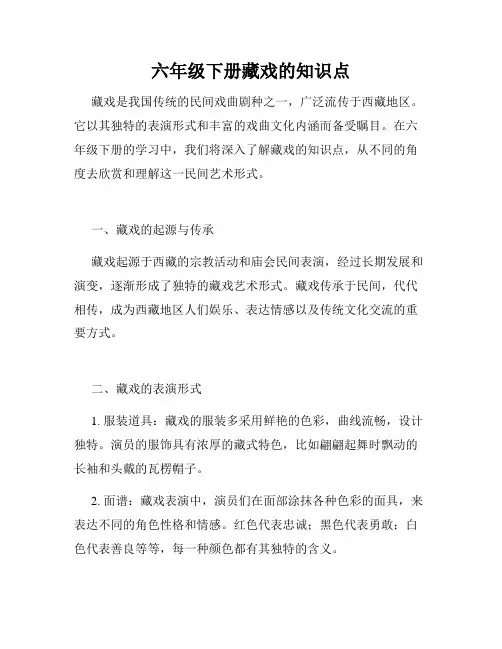 六年级下册藏戏的知识点

藏戏是我国传统的民间戏曲剧种之一，广泛流传于西藏地区。它以其独特的表演形式和丰富的戏曲文化内涵而备受瞩目。在六年级下册的学习中，我们将深入了解藏戏的知识点，从不同的角度去欣赏和理解这一民间艺术形式。

一、藏戏的起源与传承

藏戏起源于西藏的宗教活动和庙会民间表演，经过长期发展和演变，逐渐形成了独特的藏戏艺术形式。藏戏传承于民间，代代相传，成为西藏地区人们娱乐、表达情感以及传统文化交流的重要方式。

二、藏戏的表演形式

1. 服装道具：藏戏的服装多采用鲜艳的色彩，曲线流畅，设计独特。演员的服饰具有浓厚的藏式特色，比如翩翩起舞时飘动的长袖和头戴的瓦楞帽子。

2. 面谱：藏戏表演中，演员们在面部涂抹各种色彩的面具，来表达不同的角色性格和情感。红色代表忠诚；黑色代表勇敢；白色代表善良等等，每一种颜色都有其独特的含义。